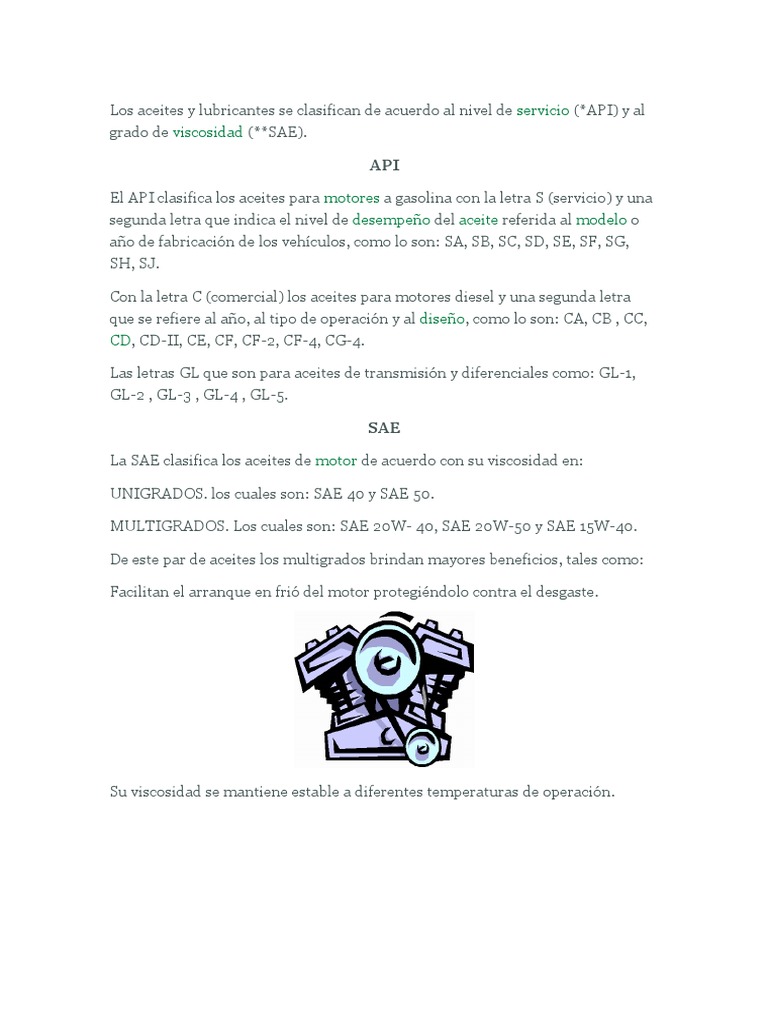 Los aceites y lubricantes se clasifican de acuerdo al nivel de servicio (*API) y al grado de viscosidad (**SAE).

API

El API clasifica los aceites para motores a gasolina con la letra S (servicio) y una segunda letra que indica el nivel de desempeño del aceite referida al modelo o año de fabricación de los vehículos, como lo son: SA, SB, SC, SD, SE, SF, SG, SH, SJ.

Con la letra C (comercial) los aceites para motores diesel y una segunda letra que se refiere al año, al tipo de operación y al diseño, como lo son: CA, CB , CC, CD, CD-II, CE, CF, CF-2, CF-4, CG-4.

Las letras GL que son para aceites de transmisión y diferenciales como: GL-1, GL-2 , GL-3 , GL-4 , GL-5.

SAE

La SAE clasifica los aceites de motor de acuerdo con su viscosidad en:

UNIGRADOS. los cuales son: SAE 40 y SAE 50.

MULTIGRADOS. Los cuales son: SAE 20W- 40, SAE 20W-50 y SAE 15W-40.

De este par de aceites los multigrados brindan mayores beneficios, tales como:

Facilitan el arranque en frió del motor protegiéndolo contra el desgaste.

Su viscosidad se mantiene estable a diferentes temperaturas de operación.